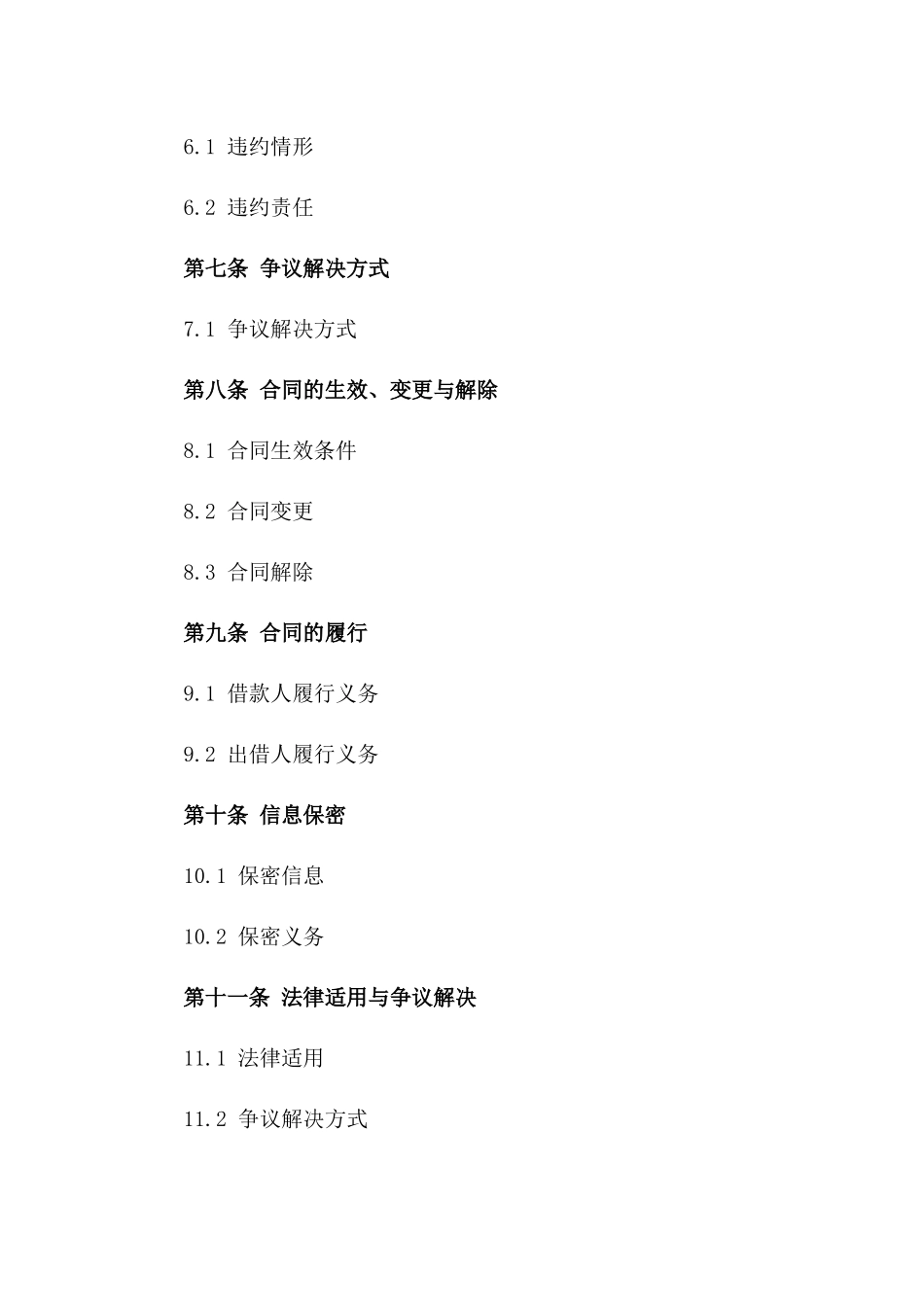 6.1 违约情形

6.2 违约责任

第七条 争议解决方式

7.1 争议解决方式

第八条 合同的生效、变更与解除

8.1 合同生效条件

8.2 合同变更

8.3 合同解除

第九条 合同的履行

9.1 借款人履行义务

9.2 出借人履行义务

第十条 信息保密

10.1 保密信息

10.2 保密义务

第十一条 法律适用与争议解决

11.1 法律适用

11.2 争议解决方式